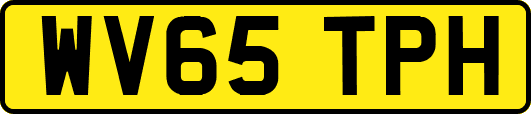 WV65 TPH